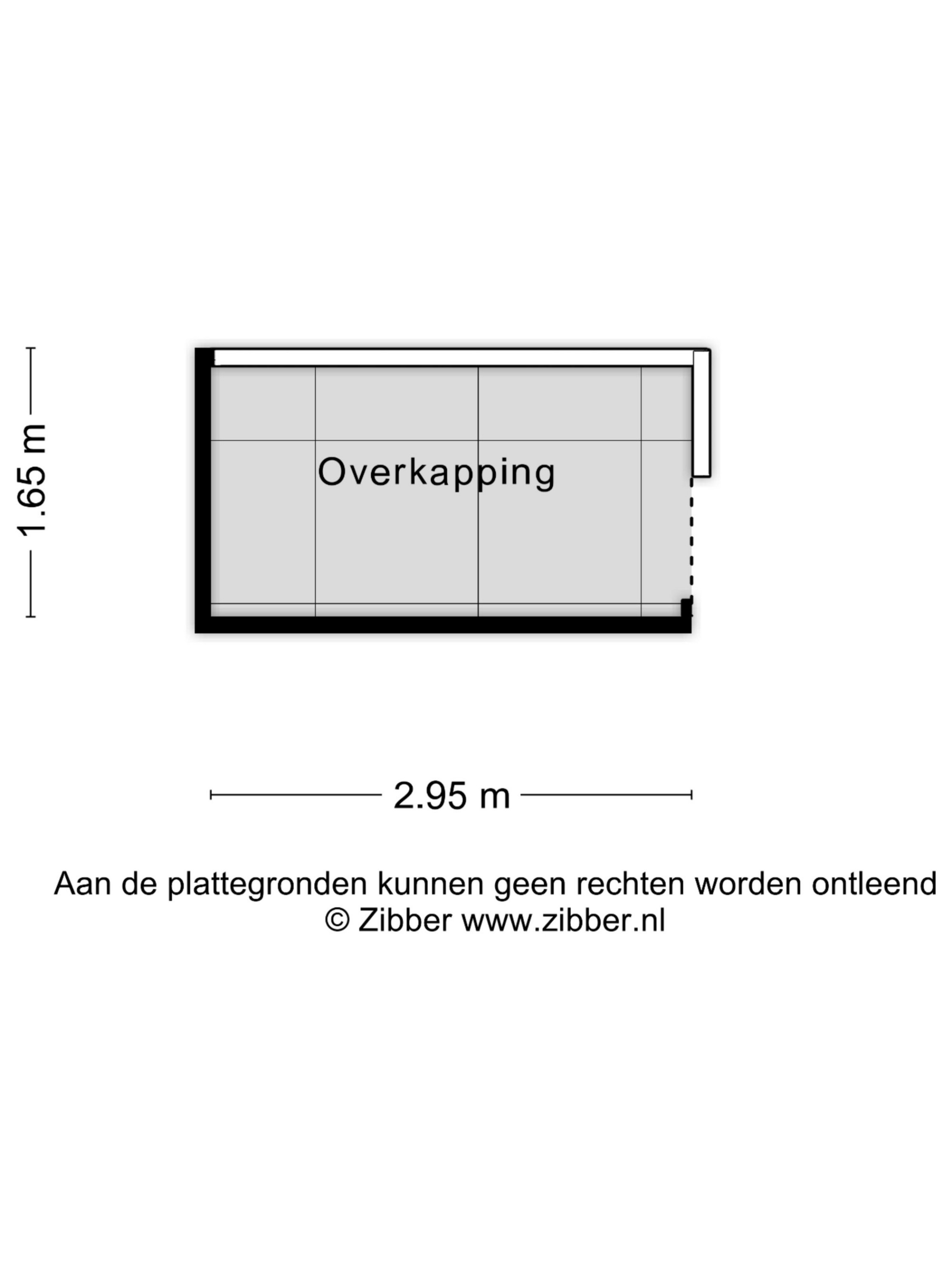 1.65 m

Overkapping

2.95 m

Aan de plattegronden kunnen geen rechten worden ontleend
© Zibber www.zibber.nl